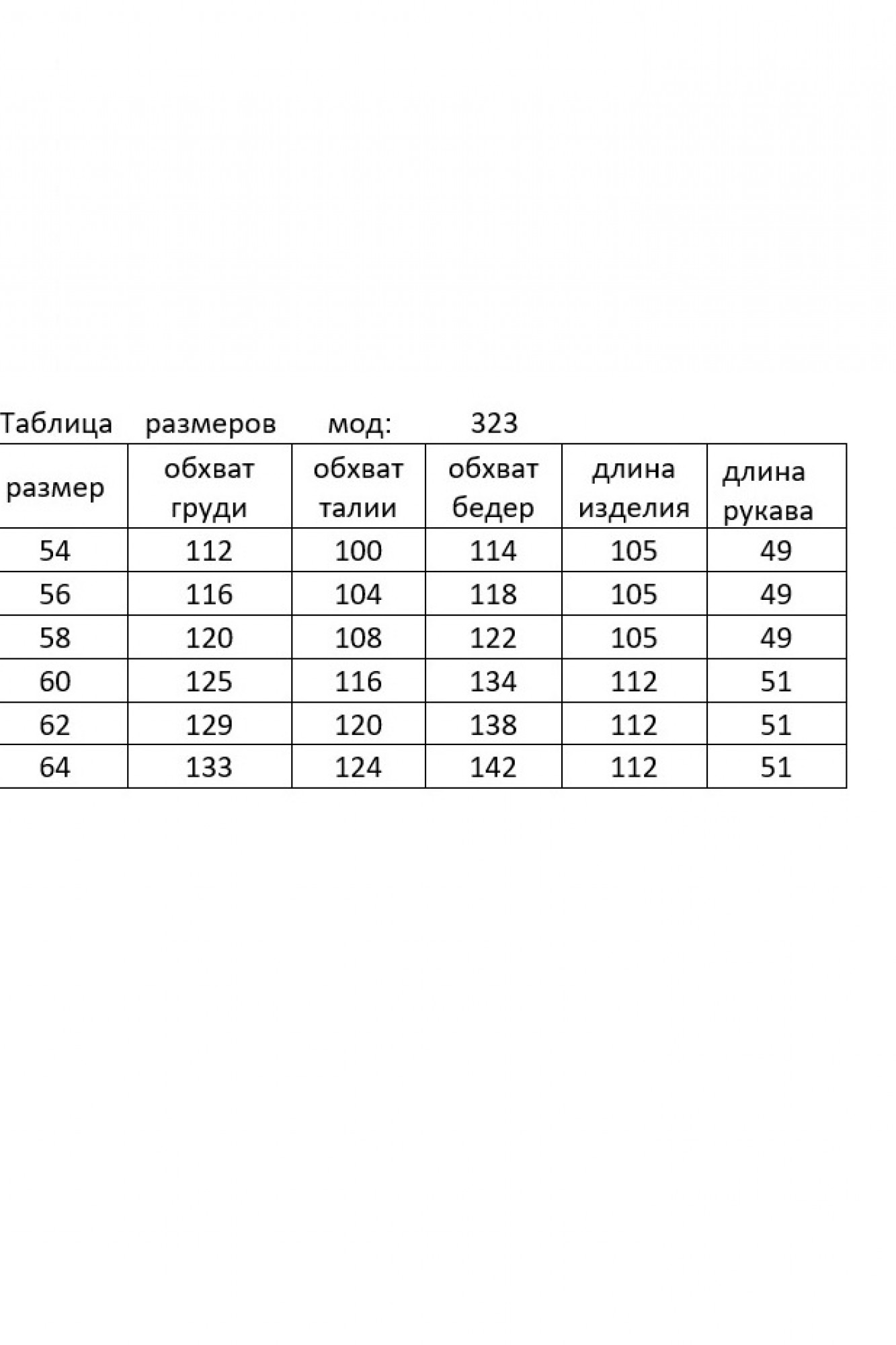 Таблица размеров мод: 323

| размер | обхват груди | обхват талии | обхват бедер | длина изделия | длина рукава |
|---|---|---|---|---|---|
| 54 | 112 | 100 | 114 | 105 | 49 |
| 56 | 116 | 104 | 118 | 105 | 49 |
| 58 | 120 | 108 | 122 | 105 | 49 |
| 60 | 125 | 116 | 134 | 112 | 51 |
| 62 | 129 | 120 | 138 | 112 | 51 |
| 64 | 133 | 124 | 142 | 112 | 51 |